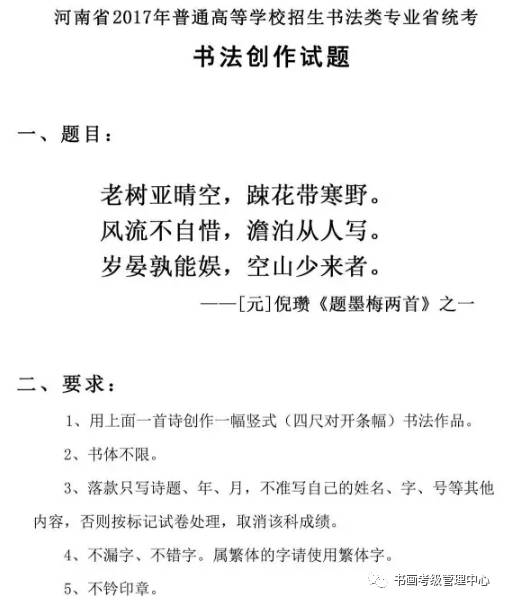 河南省2017年普通高等学校招生书法类专业省统考

书法创作试题

一、题目：

老树亚晴空，踈花带寒野。
风流不自惜，澹泊从人写。
岁晏孰能娱，空山少来者。

——[元]倪瓒《题墨梅两首》之一

二、要求：

1、用上面一首诗创作一幅竖式（四尺对开条幅）书法作品。

2、书体不限。

3、落款只写诗题、年、月，不准写自己的姓名、字、号等其他内容，否则按标记试卷处理，取消该科成绩。

4、不漏字、不错字。属繁体的字请使用繁体字。

5、不钤印章。

书画考级管理中心